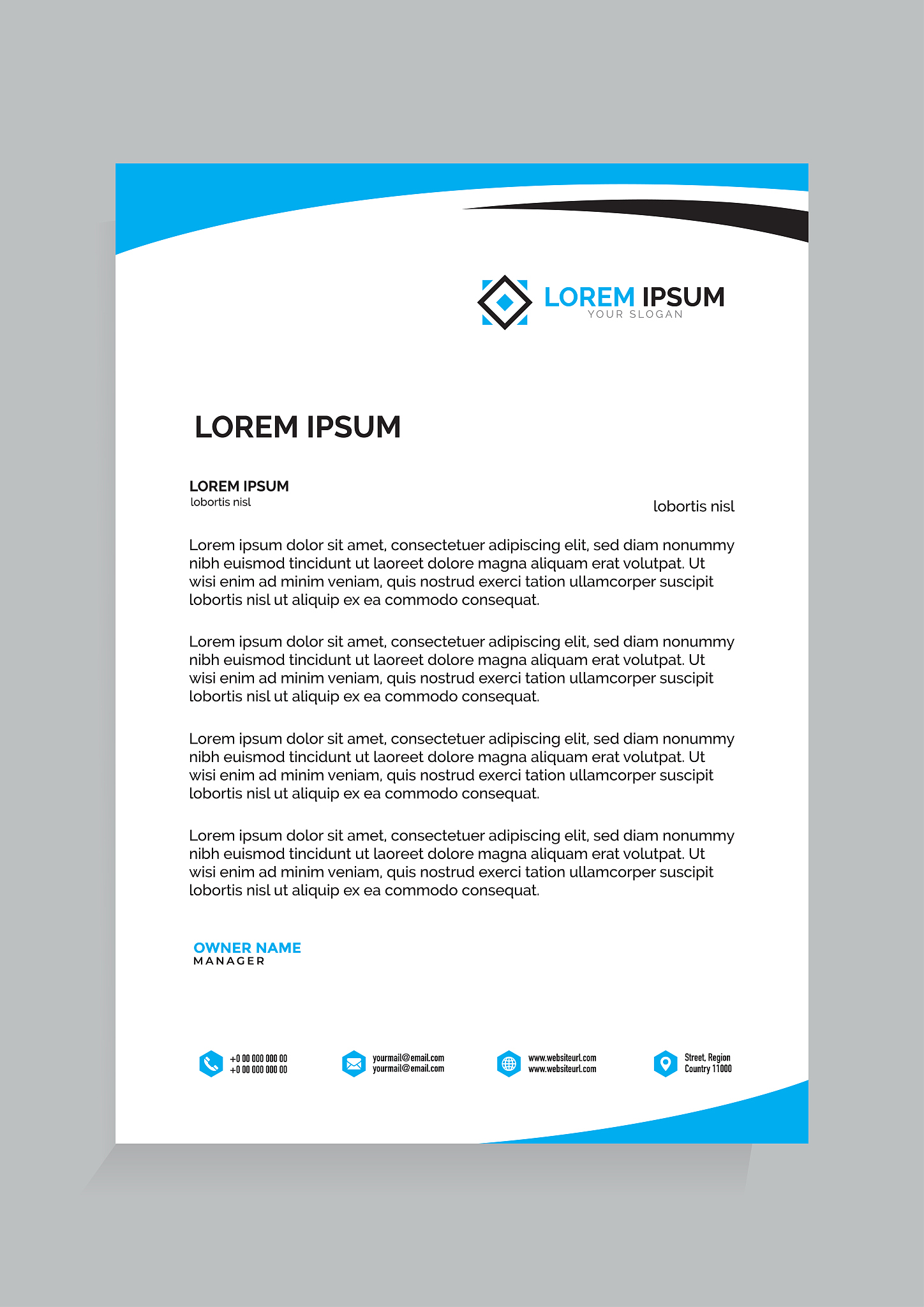 LOREM IPSUM
YOUR SLOGAN

LOREM IPSUM

LOREM IPSUM
lobortis nisl

lobortis nisl

Lorem ipsum dolor sit amet, consectetuer adipiscing elit, sed diam nonummy nibh euismod tincidunt ut laoreet dolore magna aliquam erat volutpat. Ut wisi enim ad minim veniam, quis nostrud exerci tation ullamcorper suscipit lobortis nisl ut aliquip ex ea commodo consequat.

Lorem ipsum dolor sit amet, consectetuer adipiscing elit, sed diam nonummy nibh euismod tincidunt ut laoreet dolore magna aliquam erat volutpat. Ut wisi enim ad minim veniam, quis nostrud exerci tation ullamcorper suscipit lobortis nisl ut aliquip ex ea commodo consequat.

Lorem ipsum dolor sit amet, consectetuer adipiscing elit, sed diam nonummy nibh euismod tincidunt ut laoreet dolore magna aliquam erat volutpat. Ut wisi enim ad minim veniam, quis nostrud exerci tation ullamcorper suscipit lobortis nisl ut aliquip ex ea commodo consequat.

Lorem ipsum dolor sit amet, consectetuer adipiscing elit, sed diam nonummy nibh euismod tincidunt ut laoreet dolore magna aliquam erat volutpat. Ut wisi enim ad minim veniam, quis nostrud exerci tation ullamcorper suscipit lobortis nisl ut aliquip ex ea commodo consequat.

OWNER NAME
MANAGER

+0 00 000 000 00
+0 00 000 000 00

yourmail@email.com
yourmail@email.com

www.websiteurl.com
www.websiteurl.com

Street, Region
Country 11000